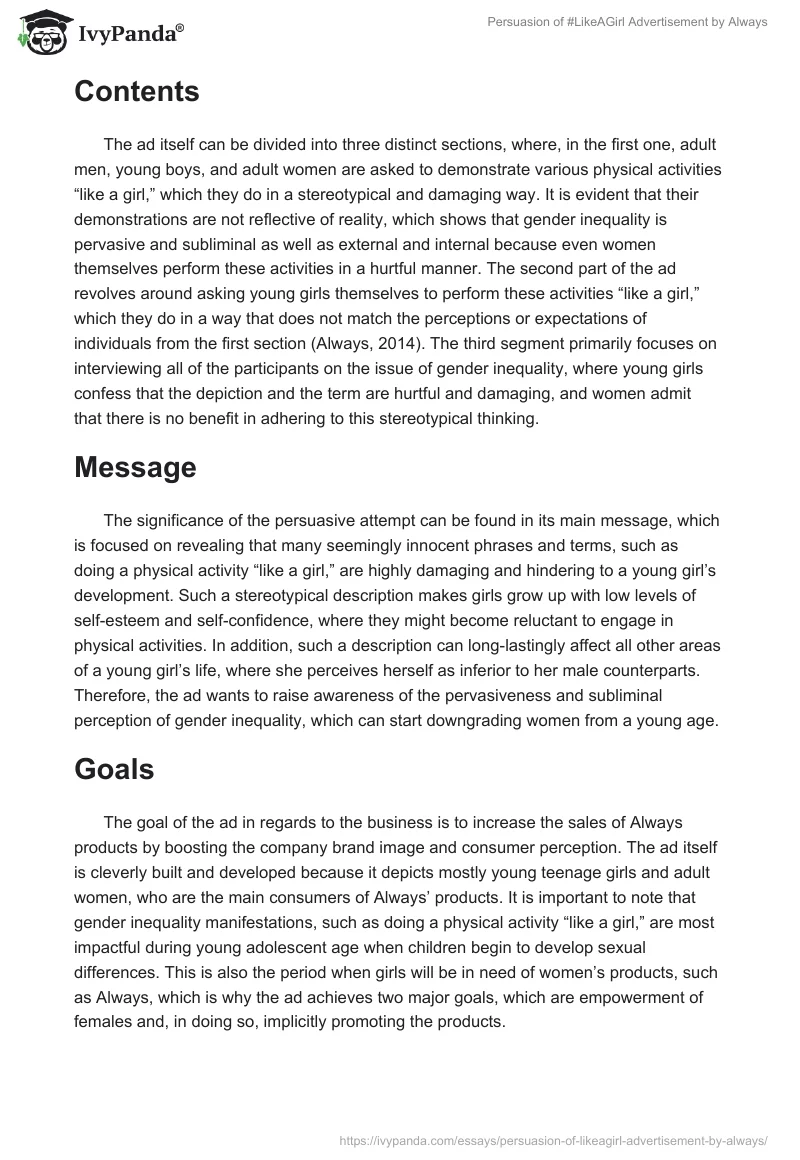 IvyPanda®

Persuasion of #LikeAGirl Advertisement by Always

Contents

The ad itself can be divided into three distinct sections, where, in the first one, adult men, young boys, and adult women are asked to demonstrate various physical activities “like a girl,” which they do in a stereotypical and damaging way. It is evident that their demonstrations are not reflective of reality, which shows that gender inequality is pervasive and subliminal as well as external and internal because even women themselves perform these activities in a hurtful manner. The second part of the ad revolves around asking young girls themselves to perform these activities “like a girl,” which they do in a way that does not match the perceptions or expectations of individuals from the first section (Always, 2014). The third segment primarily focuses on interviewing all of the participants on the issue of gender inequality, where young girls confess that the depiction and the term are hurtful and damaging, and women admit that there is no benefit in adhering to this stereotypical thinking.

Message

The significance of the persuasive attempt can be found in its main message, which is focused on revealing that many seemingly innocent phrases and terms, such as doing a physical activity “like a girl,” are highly damaging and hindering to a young girl’s development. Such a stereotypical description makes girls grow up with low levels of self-esteem and self-confidence, where they might become reluctant to engage in physical activities. In addition, such a description can long-lastingly affect all other areas of a young girl’s life, where she perceives herself as inferior to her male counterparts. Therefore, the ad wants to raise awareness of the pervasiveness and subliminal perception of gender inequality, which can start downgrading women from a young age.

Goals

The goal of the ad in regards to the business is to increase the sales of Always products by boosting the company brand image and consumer perception. The ad itself is cleverly built and developed because it depicts mostly young teenage girls and adult women, who are the main consumers of Always’ products. It is important to note that gender inequality manifestations, such as doing a physical activity “like a girl,” are most impactful during young adolescent age when children begin to develop sexual differences. This is also the period when girls will be in need of women’s products, such as Always, which is why the ad achieves two major goals, which are empowerment of females and, in doing so, implicitly promoting the products.

https://ivypanda.com/essays/persuasion-of-likeagirl-advertisement-by-always/